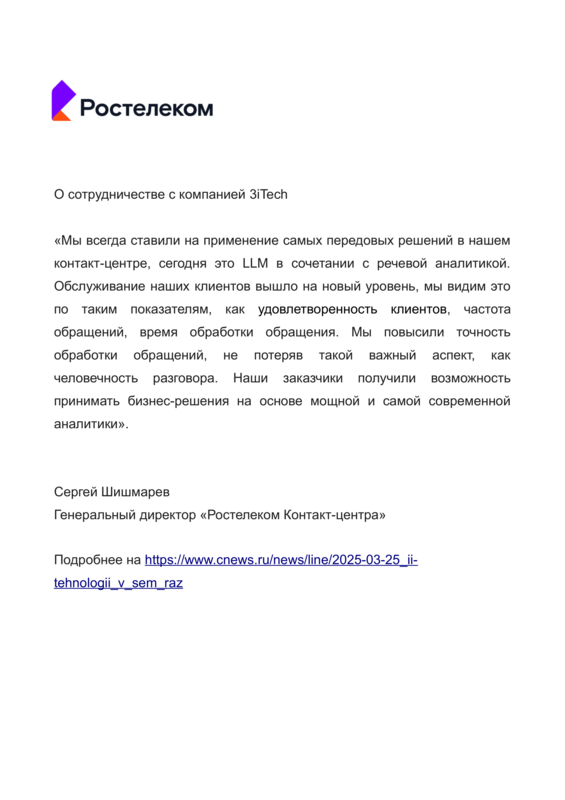 Ростелеком

О сотрудничестве с компанией 3iTech

«Мы всегда ставили на применение самых передовых решений в нашем контакт-центре, сегодня это LLM в сочетании с речевой аналитикой. Обслуживание наших клиентов вышло на новый уровень, мы видим это по таким показателям, как удовлетворенность клиентов, частота обращений, время обработки обращения. Мы повысили точность обработки обращений, не потеряв такой важный аспект, как человечность разговора. Наши заказчики получили возможность принимать бизнес-решения на основе мощной и самой современной аналитики».

Сергей Шишмарев
Генеральный директор «Ростелеком Контакт-центра»

Подробнее на https://www.cnews.ru/news/line/2025-03-25_ii-tehnologii_v_sem_raz